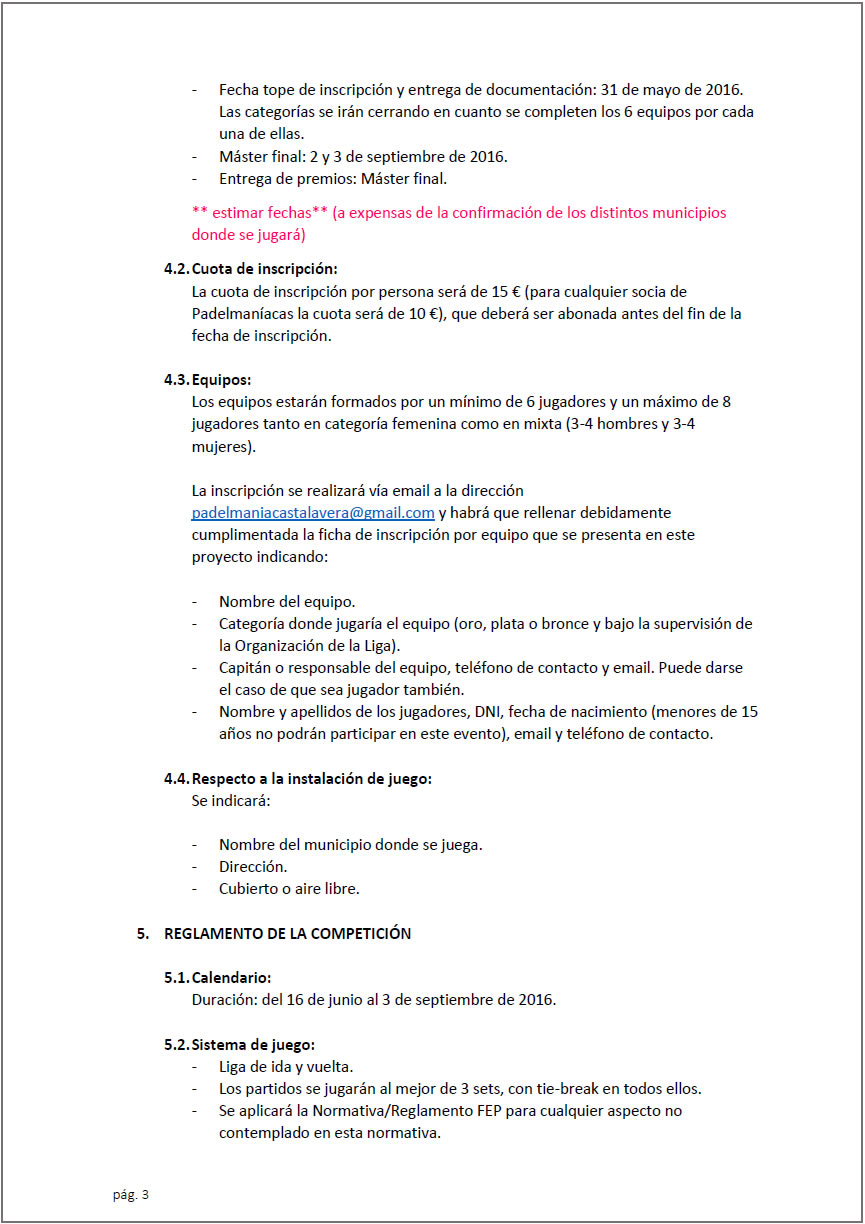 - Fecha tope de inscripción y entrega de documentación: 31 de mayo de 2016. Las categorías se irán cerrando en cuanto se completen los 6 equipos por cada una de ellas.
- Máster final: 2 y 3 de septiembre de 2016.
- Entrega de premios: Máster final.

** estimar fechas** (a expensas de la confirmación de los distintos municipios donde se jugará)

4.2. Cuota de inscripción:
La cuota de inscripción por persona será de 15 € (para cualquier socia de Padelmaníacas la cuota será de 10 €), que deberá ser abonada antes del fin de la fecha de inscripción.

4.3. Equipos:
Los equipos estarán formados por un mínimo de 6 jugadores y un máximo de 8 jugadores tanto en categoría femenina como en mixta (3-4 hombres y 3-4 mujeres).

La inscripción se realizará vía email a la dirección padelmaniacastalavera@gmail.com y habrá que rellenar debidamente cumplimentada la ficha de inscripción por equipo que se presenta en este proyecto indicando:

- Nombre del equipo.
- Categoría donde jugaría el equipo (oro, plata o bronce y bajo la supervisión de la Organización de la Liga).
- Capitán o responsable del equipo, teléfono de contacto y email. Puede darse el caso de que sea jugador también.
- Nombre y apellidos de los jugadores, DNI, fecha de nacimiento (menores de 15 años no podrán participar en este evento), email y teléfono de contacto.

4.4. Respecto a la instalación de juego:
Se indicará:

- Nombre del municipio donde se juega.
- Dirección.
- Cubierto o aire libre.

5. REGLAMENTO DE LA COMPETICIÓN

5.1. Calendario:
Duración: del 16 de junio al 3 de septiembre de 2016.

5.2. Sistema de juego:
- Liga de ida y vuelta.
- Los partidos se jugarán al mejor de 3 sets, con tie-break en todos ellos.
- Se aplicará la Normativa/Reglamento FEP para cualquier aspecto no contemplado en esta normativa.

pág. 3